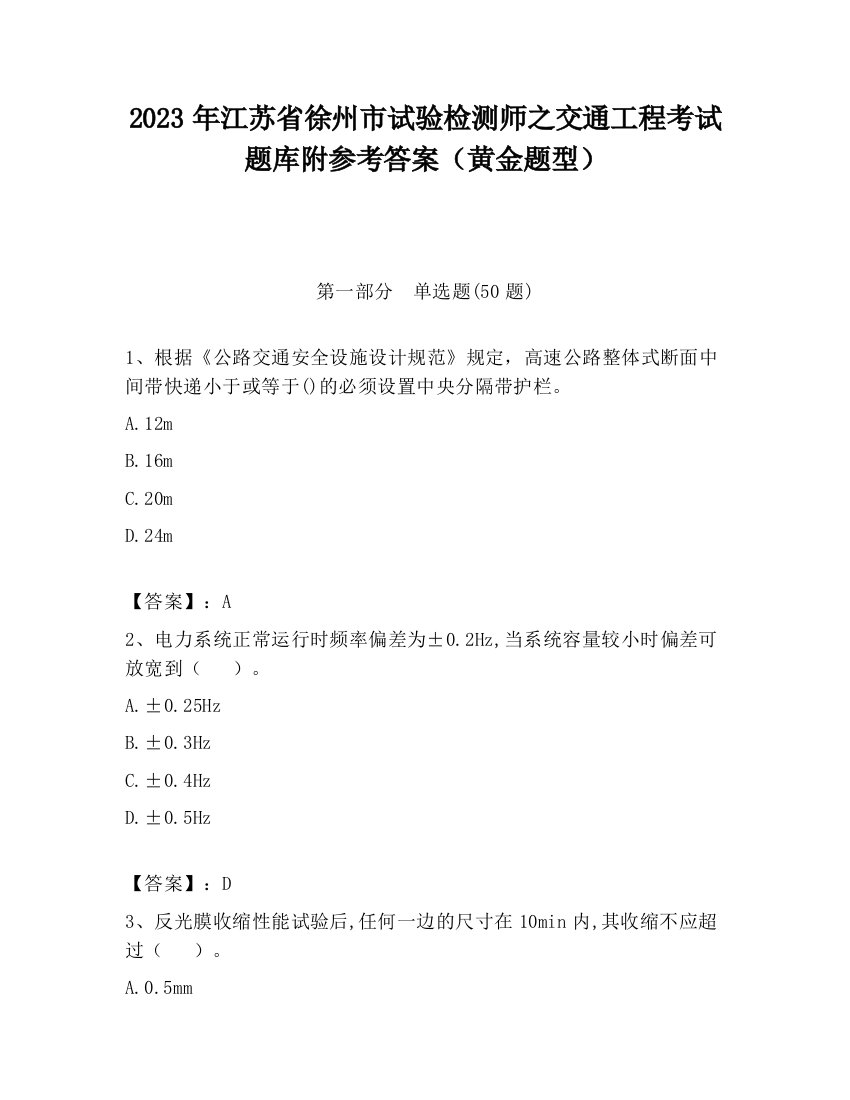 2023 年江苏省徐州市试验检测师之交通工程考试题库附参考答案（黄金题型）

第一部分　单选题(50 题)

1、根据《公路交通安全设施设计规范》规定，高速公路整体式断面中间带快递小于或等于()的必须设置中央分隔带护栏。

A. 12m

B. 16m

C. 20m

D. 24m

【答案】：A

2、电力系统正常运行时频率偏差为±0.2Hz,当系统容量较小时偏差可放宽到（　　）。

A. ±0.25Hz

B. ±0.3Hz

C. ±0.4Hz

D. ±0.5Hz

【答案】：D

3、反光膜收缩性能试验后,任何一边的尺寸在 10min 内,其收缩不应超过（　　）。

A. 0.5mm